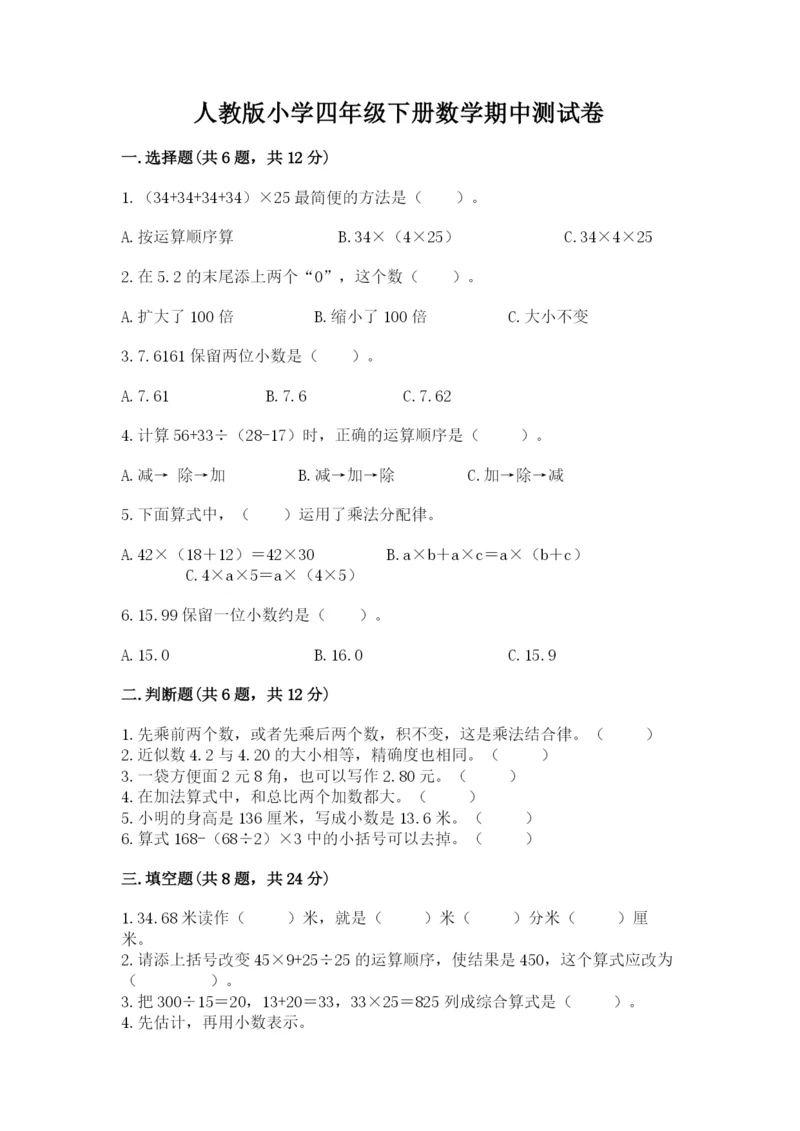 人教版小学四年级下册数学期中测试卷

一.选择题(共6题，共12分)

1.（34+34+34+34）×25最简便的方法是（　　）。

A.按运算顺序算　　B.34×（4×25）　　C.34×4×25

2.在5.2的末尾添上两个“0”，这个数（　　）。

A.扩大了100倍　　B.缩小了100倍　　C.大小不变

3.7.6161保留两位小数是（　　）。

A.7.61　　B.7.6　　C.7.62

4.计算56+33÷（28-17）时，正确的运算顺序是（　　）。

A.减→ 除→加　　B.减→加→除　　C.加→除→减

5.下面算式中，（　　）运用了乘法分配律。

A.42×（18＋12）＝42×30　　B.a×b＋a×c＝a×（b＋c）　　C.4×a×5＝a×（4×5）

6.15.99保留一位小数约是（　　）。

A.15.0　　B.16.0　　C.15.9

二.判断题(共6题，共12分)

1.先乘前两个数，或者先乘后两个数，积不变，这是乘法结合律。（　　）
2.近似数4.2与4.20的大小相等，精确度也相同。（　　）
3.一袋方便面2元8角，也可以写作2.80元。（　　）
4.在加法算式中，和总比两个加数都大。（　　）
5.小明的身高是136厘米，写成小数是13.6米。（　　）
6.算式168-（68÷2）×3中的小括号可以去掉。（　　）

三.填空题(共8题，共24分)

1.34.68米读作（　　）米，就是（　　）米（　　）分米（　　）厘米。
2.请添上括号改变45×9+25÷25的运算顺序，使结果是450，这个算式应改为（　　）。
3.把300÷15＝20，13+20＝33，33×25＝825列成综合算式是（　　）。
4.先估计，再用小数表示。